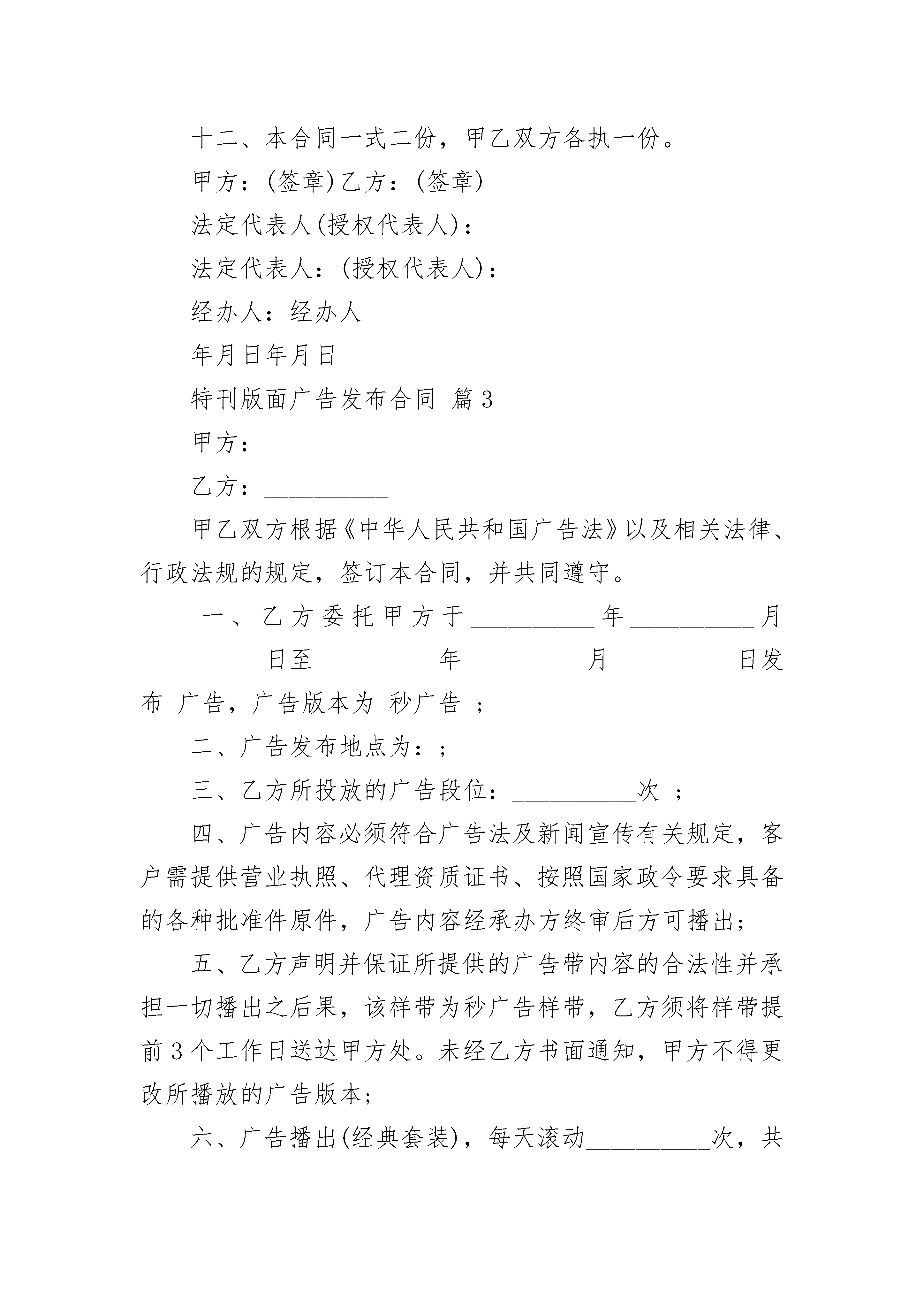 十二、本合同一式二份，甲乙双方各执一份。

甲方：(签章)乙方：(签章)

法定代表人(授权代表人)：

法定代表人：(授权代表人)：

经办人：经办人

年月日年月日

特刊版面广告发布合同 篇3

甲方：__________

乙方：__________

甲乙双方根据《中华人民共和国广告法》以及相关法律、行政法规的规定，签订本合同，并共同遵守。

一、乙方委托甲方于__________年__________月__________日至__________年__________月__________日发布 广告，广告版本为 秒广告 ；

二、广告发布地点为：;

三、乙方所投放的广告段位：__________次 ；

四、广告内容必须符合广告法及新闻宣传有关规定，客户需提供营业执照、代理资质证书、按照国家政令要求具备的各种批准件原件，广告内容经承办方终审后方可播出；

五、乙方声明并保证所提供的广告带内容的合法性并承担一切播出之后果，该样带为秒广告样带，乙方须将样带提前3个工作日送达甲方处。未经乙方书面通知，甲方不得更改所播放的广告版本；

六、广告播出(经典套装)，每天滚动__________次，共